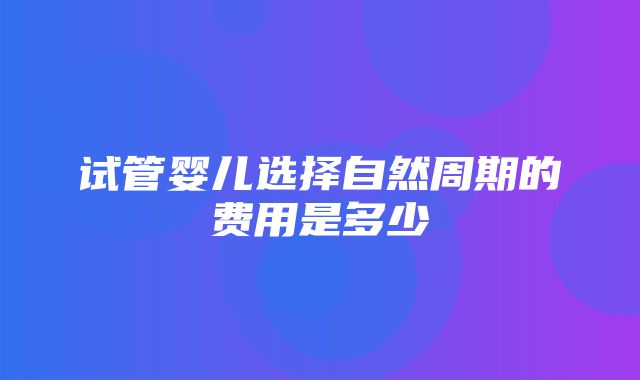 试管婴儿选择自然周期的费用是多少